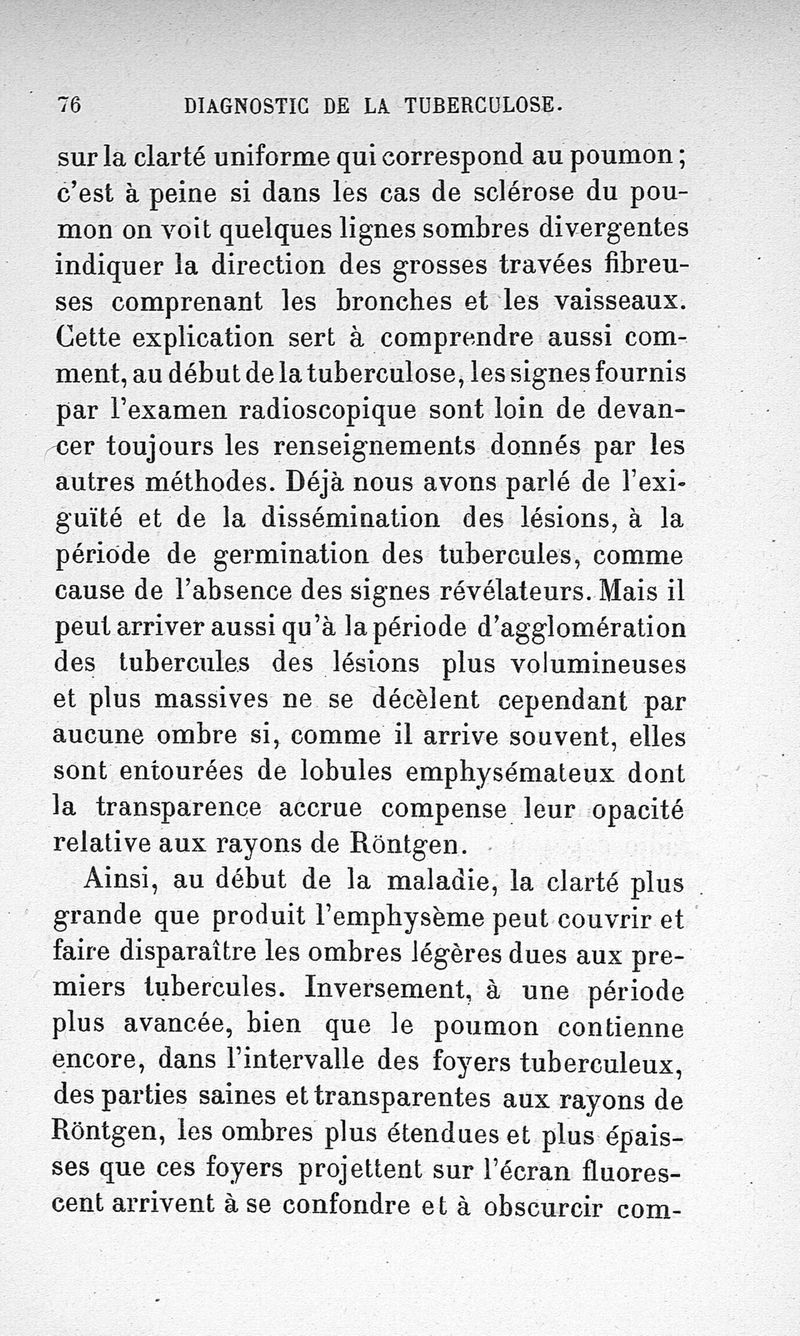 76 DIAGNOSTIC DE LA TUBERCULOSE.

sur la clarté uniforme qui correspond au poumon ; c'est à peine si dans les cas de sclérose du poumon on voit quelques lignes sombres divergentes indiquer la direction des grosses travées fibreuses comprenant les bronches et les vaisseaux. Cette explication sert à comprendre aussi comment, au début de la tuberculose, les signes fournis par l'examen radioscopique sont loin de devancer toujours les renseignements donnés par les autres méthodes. Déjà nous avons parlé de l'exiguïté et de la dissémination des lésions, à la période de germination des tubercules, comme cause de l'absence des signes révélateurs. Mais il peut arriver aussi qu'à la période d'agglomération des tubercules des lésions plus volumineuses et plus massives ne se décèlent cependant par aucune ombre si, comme il arrive souvent, elles sont entourées de lobules emphysémateux dont la transparence accrue compense leur opacité relative aux rayons de Röntgen.

Ainsi, au début de la maladie, la clarté plus grande que produit l'emphysème peut couvrir et faire disparaître les ombres légères dues aux premiers tubercules. Inversement, à une période plus avancée, bien que le poumon contienne encore, dans l'intervalle des foyers tuberculeux, des parties saines et transparentes aux rayons de Röntgen, les ombres plus étendues et plus épaisses que ces foyers projettent sur l'écran fluorescent arrivent à se confondre et à obscurcir com-